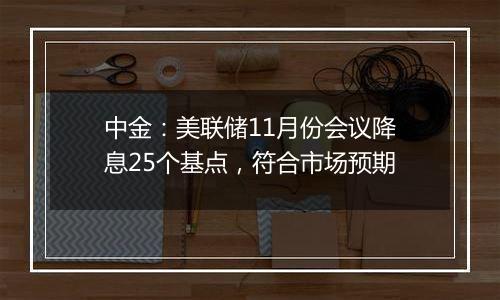 中金：美联储11月份会议降息25个基点，符合市场预期